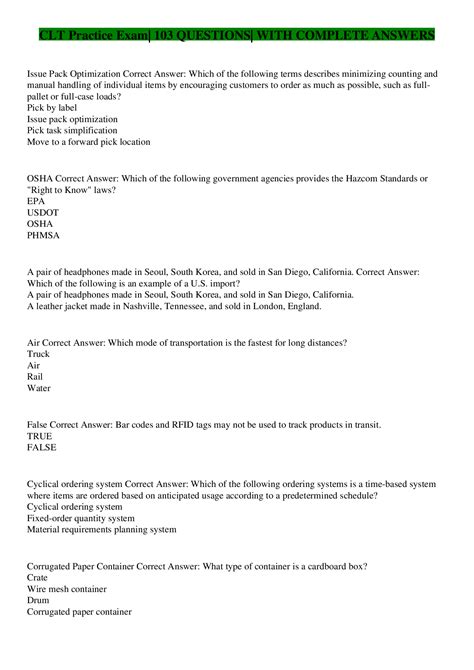 CLT Practice Exam| 103 QUESTIONS| WITH COMPLETE ANSWERS

Issue Pack Optimization Correct Answer: Which of the following terms describes minimizing counting and manual handling of individual items by encouraging customers to order as much as possible, such as full-pallet or full-case loads?
Pick by label
Issue pack optimization
Pick task simplification
Move to a forward pick location

OSHA Correct Answer: Which of the following government agencies provides the Hazcom Standards or "Right to Know" laws?
EPA
USDOT
OSHA
PHMSA

A pair of headphones made in Seoul, South Korea, and sold in San Diego, California. Correct Answer: Which of the following is an example of a U.S. import?
A pair of headphones made in Seoul, South Korea, and sold in San Diego, California.
A leather jacket made in Nashville, Tennessee, and sold in London, England.

Air Correct Answer: Which mode of transportation is the fastest for long distances?
Truck
Air
Rail
Water

False Correct Answer: Bar codes and RFID tags may not be used to track products in transit.
TRUE
FALSE

Cyclical ordering system Correct Answer: Which of the following ordering systems is a time-based system where items are ordered based on anticipated usage according to a predetermined schedule?
Cyclical ordering system
Fixed-order quantity system
Material requirements planning system

Corrugated Paper Container Correct Answer: What type of container is a cardboard box?
Crate
Wire mesh container
Drum
Corrugated paper container